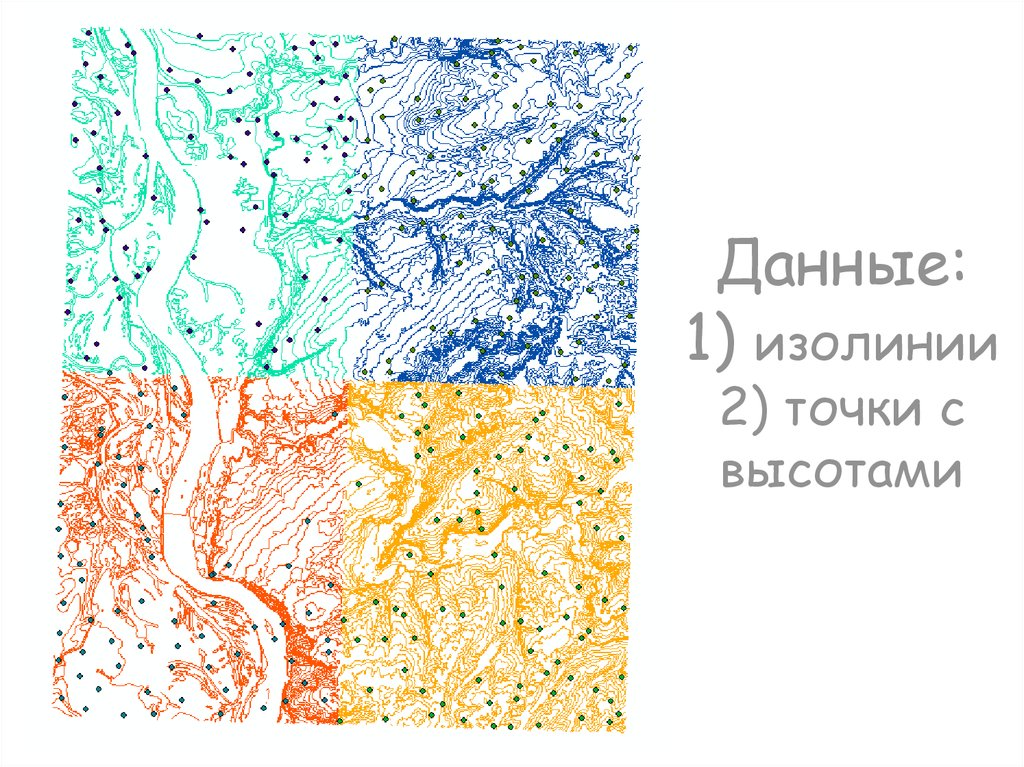 Данные:
1) изолинии
2) точки с высотами